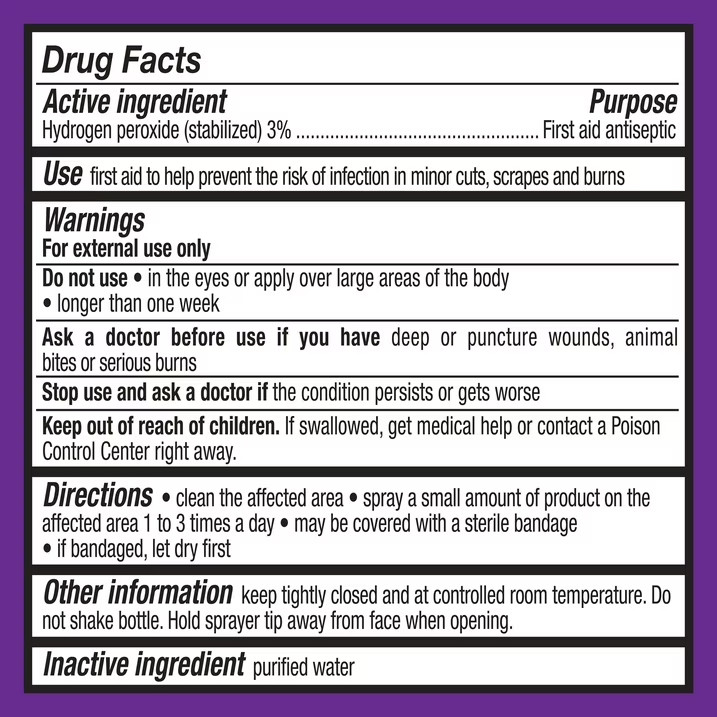 Drug Facts

Active ingredient Purpose

Hydrogen peroxide (stabilized) 3% .................................................. First aid antiseptic

Use first aid to help prevent the risk of infection in minor cuts, scrapes and burns

Warnings

For external use only

Do not use • in the eyes or apply over large areas of the body • longer than one week

Ask a doctor before use if you have deep or puncture wounds, animal bites or serious burns

Stop use and ask a doctor if the condition persists or gets worse

Keep out of reach of children. If swallowed, get medical help or contact a Poison Control Center right away.

Directions • clean the affected area • spray a small amount of product on the affected area 1 to 3 times a day • may be covered with a sterile bandage • if bandaged, let dry first

Other information keep tightly closed and at controlled room temperature. Do not shake bottle. Hold sprayer tip away from face when opening.

Inactive ingredient purified water